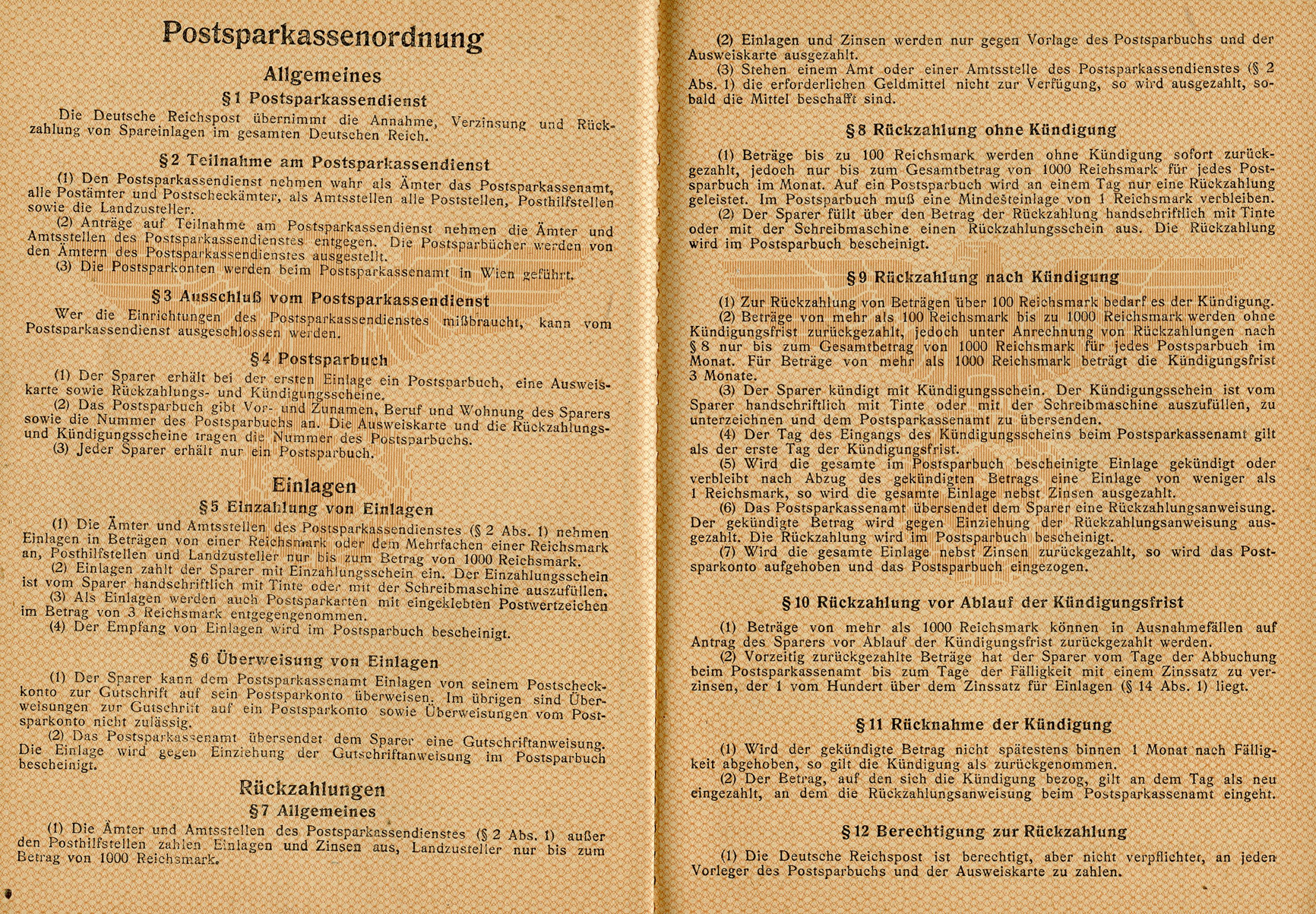 Postsparkassenordnung

Allgemeines

§ 1 Postsparkassendienst

Die Deutsche Reichspost übernimmt die Annahme, Verzinsung und Rückzahlung von Spareinlagen im gesamten Deutschen Reich.

§ 2 Teilnahme am Postsparkassendienst

(1) Den Postsparkassendienst nehmen wahr als Ämter das Postsparkassenamt, alle Postämter und Postscheckämter, als Amtsstellen alle Poststellen, Posthilfstellen sowie die Landzusteller.

(2) Anträge auf Teilnahme am Postsparkassendienst nehmen die Ämter und Amtsstellen des Postsparkassendienstes entgegen. Die Postsparbücher werden von den Ämtern des Postsparkassendienstes ausgestellt.

(3) Die Postsparkonten werden beim Postsparkassenamt in Wien geführt.

§ 3 Ausschluß vom Postsparkassendienst

Wer die Einrichtungen des Postsparkassendienstes mißbraucht, kann vom Postsparkassendienst ausgeschlossen werden.

§ 4 Postsparbuch

(1) Der Sparer erhält bei der ersten Einlage ein Postsparbuch, eine Ausweiskarte sowie Rückzahlungs- und Kündigungsscheine.

(2) Das Postsparbuch gibt Vor- und Zunamen, Beruf und Wohnung des Sparers sowie die Nummer des Postsparbuchs an. Die Ausweiskarte und die Rückzahlungs- und Kündigungsscheine tragen die Nummer des Postsparbuchs.

(3) Jeder Sparer erhält nur ein Postsparbuch.

Einlagen

§ 5 Einzahlung von Einlagen

(1) Die Ämter und Amtsstellen des Postsparkassendienstes (§ 2 Abs. 1) nehmen Einlagen in Beträgen von einer Reichsmark oder dem Mehrfachen einer Reichsmark an, Posthilfstellen und Landzusteller nur bis zum Betrag von 1000 Reichsmark.

(2) Einlagen zahlt der Sparer mit Einzahlungsschein ein. Der Einzahlungsschein ist vom Sparer handschriftlich mit Tinte oder mit der Schreibmaschine auszufüllen.

(3) Als Einlagen werden auch Postsparkarten mit eingeklebten Postwertzeichen im Betrag von 3 Reichsmark entgegengenommen.

(4) Der Empfang von Einlagen wird im Postsparbuch bescheinigt.

§ 6 Überweisung von Einlagen

(1) Der Sparer kann dem Postsparkassenamt Einlagen von seinem Postscheckkonto zur Gutschrift auf sein Postsparkonto überweisen. Im übrigen sind Überweisungen zur Gutschrift auf ein Postsparkonto sowie Überweisungen vom Postsparkonto nicht zulässig.

(2) Das Postsparkassenamt übersendet dem Sparer eine Gutschriftanweisung. Die Einlage wird gegen Einziehung der Gutschriftanweisung im Postsparbuch bescheinigt.

Rückzahlungen

§ 7 Allgemeines

(1) Die Ämter und Amtsstellen des Postsparkassendienstes (§ 2 Abs. 1) außer den Posthilfstellen zahlen Einlagen und Zinsen aus, Landzusteller nur bis zum Betrag von 1000 Reichsmark.

(2) Einlagen und Zinsen werden nur gegen Vorlage des Postsparbuchs und der Ausweiskarte ausgezahlt.

(3) Stehen einem Amt oder einer Amtsstelle des Postsparkassendienstes (§ 2 Abs. 1) die erforderlichen Geldmittel nicht zur Verfügung, so wird ausgezahlt, sobald die Mittel beschafft sind.

§ 8 Rückzahlung ohne Kündigung

(1) Beträge bis zu 100 Reichsmark werden ohne Kündigung sofort zurückgezahlt, jedoch nur bis zum Gesamtbetrag von 1000 Reichsmark für jedes Postsparbuch im Monat. Auf ein Postsparbuch wird an einem Tag nur eine Rückzahlung geleistet. Im Postsparbuch muß eine Mindesteinlage von 1 Reichsmark verbleiben.

(2) Der Sparer füllt über den Betrag der Rückzahlung handschriftlich mit Tinte oder mit der Schreibmaschine einen Rückzahlungsschein aus. Die Rückzahlung wird im Postsparbuch bescheinigt.

§ 9 Rückzahlung nach Kündigung

(1) Zur Rückzahlung von Beträgen über 100 Reichsmark bedarf es der Kündigung.

(2) Beträge von mehr als 100 Reichsmark bis zu 1000 Reichsmark werden ohne Kündigungsfrist zurückgezahlt, jedoch unter Anrechnung von Rückzahlungen nach § 8 nur bis zum Gesamtbetrag von 1000 Reichsmark für jedes Postsparbuch im Monat. Für Beträge von mehr als 1000 Reichsmark beträgt die Kündigungsfrist 3 Monate.

(3) Der Sparer kündigt mit Kündigungsschein. Der Kündigungsschein ist vom Sparer handschriftlich mit Tinte oder mit der Schreibmaschine auszufüllen, zu unterzeichnen und dem Postsparkassenamt zu übersenden.

(4) Der Tag des Eingangs des Kündigungsscheins beim Postsparkassenamt gilt als der erste Tag der Kündigungsfrist.

(5) Wird die gesamte im Postsparbuch bescheinigte Einlage gekündigt oder verbleibt nach Abzug des gekündigten Betrags eine Einlage von weniger als 1 Reichsmark, so wird die gesamte Einlage nebst Zinsen ausgezahlt.

(6) Das Postsparkassenamt übersendet dem Sparer eine Rückzahlungsanweisung. Der gekündigte Betrag wird gegen Einziehung der Rückzahlungsanweisung ausgezahlt. Die Rückzahlung wird im Postsparbuch bescheinigt.

(7) Wird die gesamte Einlage nebst Zinsen zurückgezahlt, so wird das Postsparkonto aufgehoben und das Postsparbuch eingezogen.

§ 10 Rückzahlung vor Ablauf der Kündigungsfrist

(1) Beträge von mehr als 1000 Reichsmark können in Ausnahmefällen auf Antrag des Sparers vor Ablauf der Kündigungsfrist zurückgezahlt werden.

(2) Vorzeitig zurückgezahlte Beträge hat der Sparer vom Tage der Abbuchung beim Postsparkassenamt bis zum Tage der Fälligkeit mit einem Zinssatz zu verzinsen, der 1 vom Hundert über dem Zinssatz für Einlagen (§ 14 Abs. 1) liegt.

§ 11 Rücknahme der Kündigung

(1) Wird der gekündigte Betrag nicht spätestens binnen 1 Monat nach Fälligkeit abgehoben, so gilt die Kündigung als zurückgenommen.

(2) Der Betrag, auf den sich die Kündigung bezog, gilt an dem Tag als neu eingezahlt, an dem die Rückzahlungsanweisung beim Postsparkassenamt eingeht.

§ 12 Berechtigung zur Rückzahlung

(1) Die Deutsche Reichspost ist berechtigt, aber nicht verpflichtet, an jeden Vorleger des Postsparbuchs und der Ausweiskarte zu zahlen.